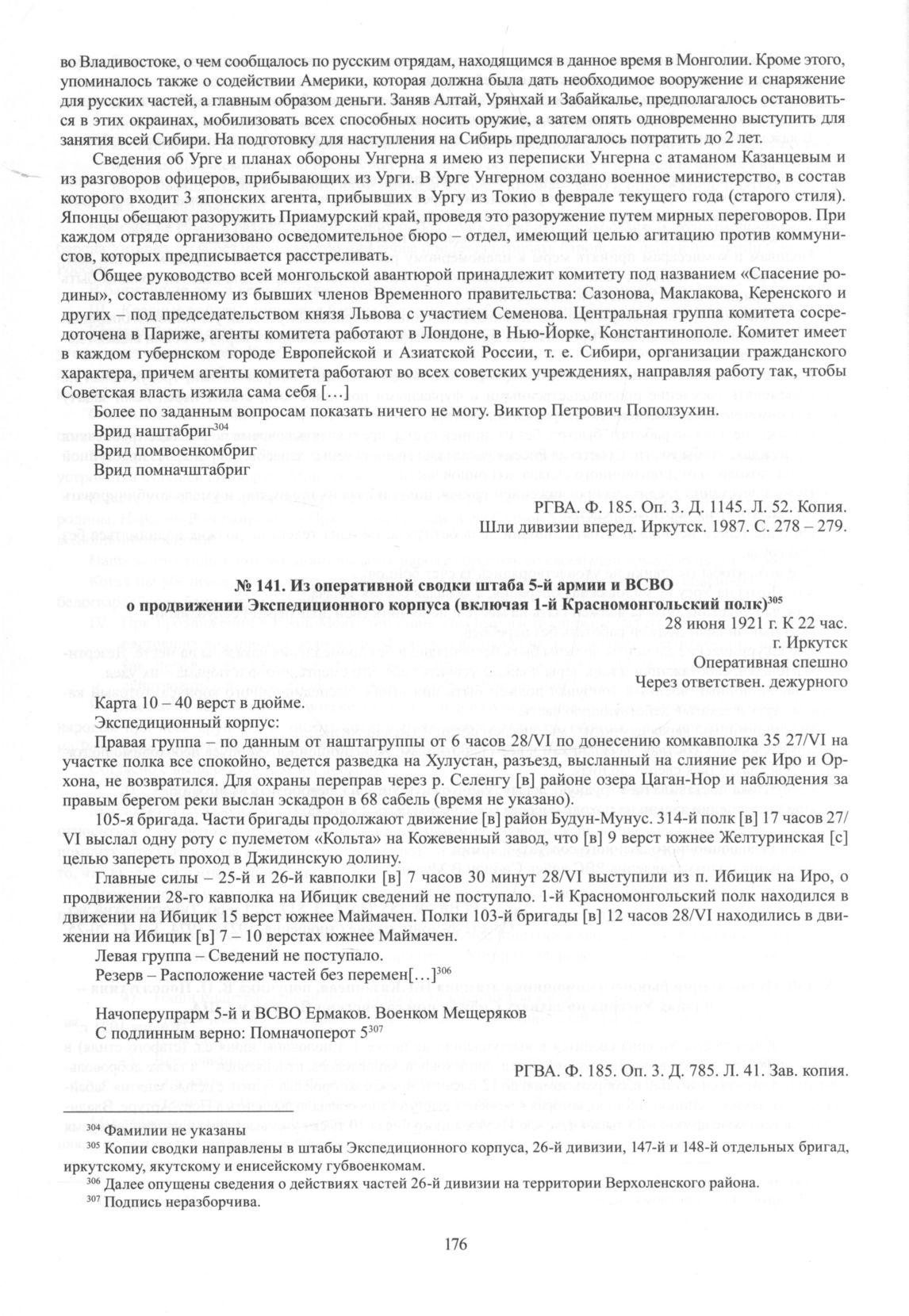 во Владивостоке, о чем сообщалось по русским отрядам, находящимся в данное время в Монголии. Кроме этого, упоминалось также о содействии Америки, которая должна была дать необходимое вооружение и снаряжение для русских частей, а главным образом деньги. Заняв Алтай, Урянхай и Забайкалье, предполагалось остановиться в этих окраинах, мобилизовать всех способных носить оружие, а затем опять одновременно выступить для занятия всей Сибири. На подготовку для наступления на Сибирь предполагалось потратить до 2 лет.

Сведения об Урге и планах обороны Унгерна я имею из переписки Унгерна с атаманом Казанцевым и из разговоров офицеров, прибывающих из Урги. В Урге Унгерном создано военное министерство, в состав которого входит 3 японских агента, прибывших в Ургу из Токио в феврале текущего года (старого стиля). Японцы обещают разоружить Приамурский край, проведя это разоружение путем мирных переговоров. При каждом отряде организовано осведомительное бюро – отдел, имеющий целью агитацию против коммунистов, которых предписывается расстреливать.

Общее руководство всей монгольской авантюрой принадлежит комитету под названием «Спасение родины», составленному из бывших членов Временного правительства: Сазонова, Маклакова, Керенского и других – под председательством князя Львова с участием Семенова. Центральная группа комитета сосредоточена в Париже, агенты комитета работают в Лондоне, в Нью-Йорке, Константинополе. Комитет имеет в каждом губернском городе Европейской и Азиатской России, т. е. Сибири, организации гражданского характера, причем агенты комитета работают во всех советских учреждениях, направляя работу так, чтобы Советская власть изжила сама себя […]

Более по заданным вопросам показать ничего не могу. Виктор Петрович Поползухин.

Врид наштабриг$^{304}$

Врид помвоенкомбриг

Врид помначштабриг

РГВА. Ф. 185. Оп. 3. Д. 1145. Л. 52. Копия.
Шли дивизии вперед. Иркутск. 1987. С. 278 – 279.

№ 141. Из оперативной сводки штаба 5-й армии и ВСВО о продвижении Экспедиционного корпуса (включая 1-й Красномонгольский полк)$^{305}$

28 июня 1921 г. К 22 час.
г. Иркутск
Оперативная спешно
Через ответствен. дежурного

Карта 10 – 40 верст в дюйме.

Экспедиционный корпус:

Правая группа – по данным от наштагруппы от 6 часов 28/VI по донесению комкавполка 35 27/VI на участке полка все спокойно, ведется разведка на Хулустан, разъезд, высланный на слияние рек Иро и Орхона, не возвратился. Для охраны переправ через р. Селенгу [в] районе озера Цаган-Нор и наблюдения за правым берегом реки выслан эскадрон в 68 сабель (время не указано).

105-я бригада. Части бригады продолжают движение [в] район Будун-Мунус. 314-й полк [в] 17 часов 27/VI выслал одну роту с пулеметом «Кольта» на Кожевенный завод, что [в] 9 верст южнее Желтуринская [с] целью запереть проход в Джидинскую долину.

Главные силы – 25-й и 26-й кавполки [в] 7 часов 30 минут 28/VI выступили из п. Ибицик на Иро, о продвижении 28-го кавполка на Ибицик сведений не поступало. 1-й Красномонгольский полк находился в движении на Ибицик 15 верст южнее Маймачен. Полки 103-й бригады [в] 12 часов 28/VI находились в движении на Ибицик [в] 7 – 10 верстах южнее Маймачен.

Левая группа – Сведений не поступало.

Резерв – Расположение частей без перемен[…]$^{306}$

Начоперупрарм 5-й и ВСВО Ермаков. Военком Мещеряков

С подлинным верно: Помначоперот 5$^{307}$

РГВА. Ф. 185. Оп. 3. Д. 785. Л. 41. Зав. копия.

$^{304}$ Фамилии не указаны

$^{305}$ Копии сводки направлены в штабы Экспедиционного корпуса, 26-й дивизии, 147-й и 148-й отдельных бригад, иркутскому, якутскому и енисейскому губвоенкомам.

$^{306}$ Далее опущены сведения о действиях частей 26-й дивизии на территории Верхоленского района.

$^{307}$ Подпись неразборчива.

176